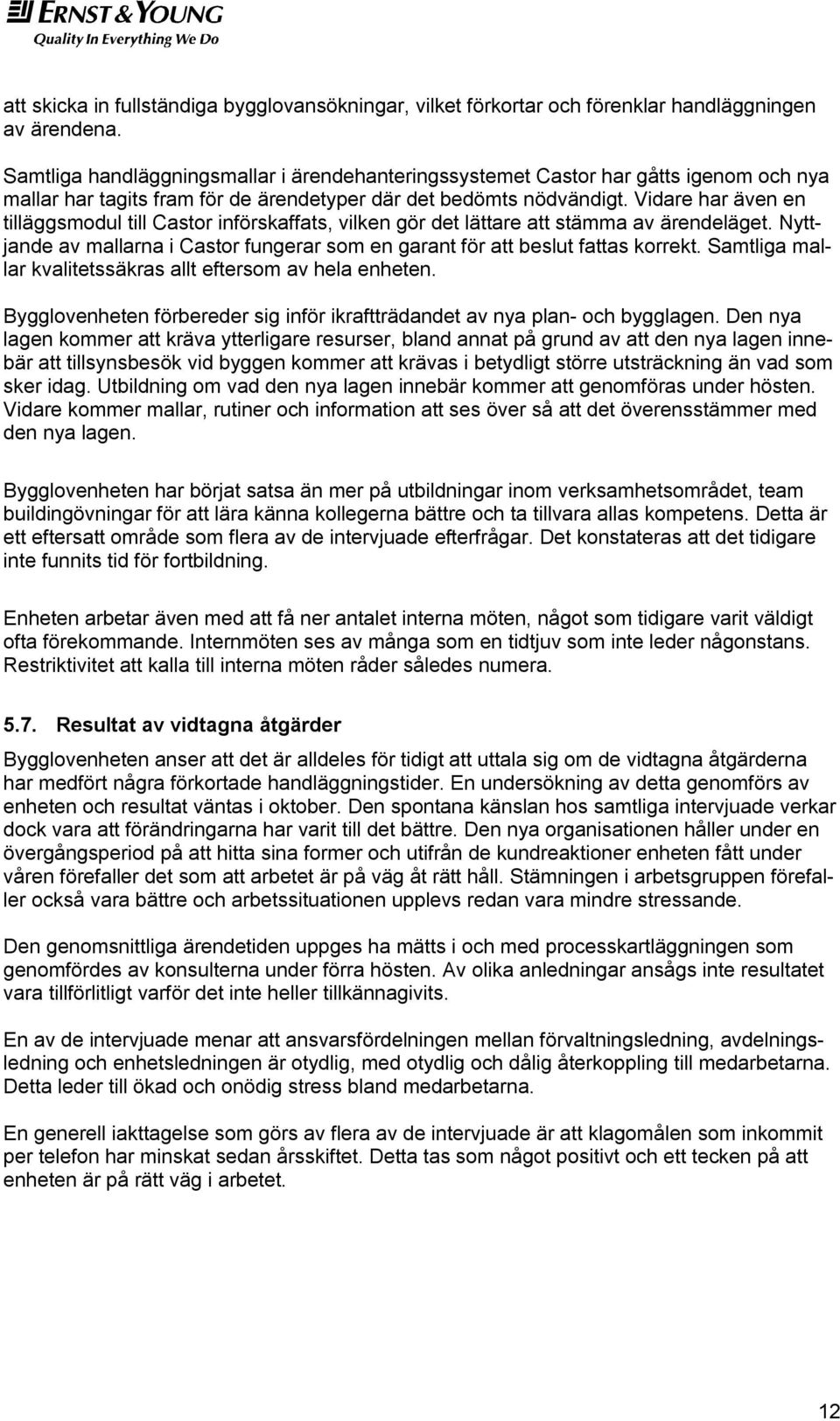 ERNST & YOUNG
Quality In Everything We Do

att skicka in fullständiga bygglovansökningar, vilket förkortar och förenklar handläggningen av ärendena.

Samtliga handläggningsmallar i ärendehanteringssystemet Castor har gåtts igenom och nya mallar har tagits fram för de ärendetyper där det bedömts nödvändigt. Vidare har även en tilläggsmodul till Castor införskaffats, vilken gör det lättare att stämma av ärendeläget. Nyttjande av mallarna i Castor fungerar som en garant för att beslut fattas korrekt. Samtliga mallar kvalitetssäkras allt eftersom av hela enheten.

Bygglovenheten förbereder sig inför ikraftträdandet av nya plan- och bygglagen. Den nya lagen kommer att kräva ytterligare resurser, bland annat på grund av att den nya lagen innebär att tillsynsbesök vid byggen kommer att krävas i betydligt större utsträckning än vad som sker idag. Utbildning om vad den nya lagen innebär kommer att genomföras under hösten. Vidare kommer mallar, rutiner och information att ses över så att det överensstämmer med den nya lagen.

Bygglovenheten har börjat satsa än mer på utbildningar inom verksamhetsområdet, team buildingövningar för att lära känna kollegerna bättre och ta tillvara allas kompetens. Detta är ett eftersatt område som flera av de intervjuade efterfrågar. Det konstateras att det tidigare inte funnits tid för fortbildning.

Enheten arbetar även med att få ner antalet interna möten, något som tidigare varit väldigt ofta förekommande. Internmöten ses av många som en tidtjuv som inte leder någonstans. Restriktivitet att kalla till interna möten råder således numera.

5.7. Resultat av vidtagna åtgärder

Bygglovenheten anser att det är alldeles för tidigt att uttala sig om de vidtagna åtgärderna har medfört några förkortade handläggningstider. En undersökning av detta genomförs av enheten och resultat väntas i oktober. Den spontana känslan hos samtliga intervjuade verkar dock vara att förändringarna har varit till det bättre. Den nya organisationen håller under en övergångsperiod på att hitta sina former och utifrån de kundreaktioner enheten fått under våren förefaller det som att arbetet är på väg åt rätt håll. Stämningen i arbetsgruppen förefaller också vara bättre och arbetssituationen upplevs redan vara mindre stressande.

Den genomsnittliga ärendetiden uppges ha mätts i och med processkartläggningen som genomfördes av konsulterna under förra hösten. Av olika anledningar ansågs inte resultatet vara tillförlitligt varför det inte heller tillkännagivits.

En av de intervjuade menar att ansvarsfördelningen mellan förvaltningsledning, avdelningsledning och enhetsledningen är otydlig, med otydlig och dålig återkoppling till medarbetarna. Detta leder till ökad och onödig stress bland medarbetarna.

En generell iakttagelse som görs av flera av de intervjuade är att klagomålen som inkommit per telefon har minskat sedan årsskiftet. Detta tas som något positivt och ett tecken på att enheten är på rätt väg i arbetet.

12